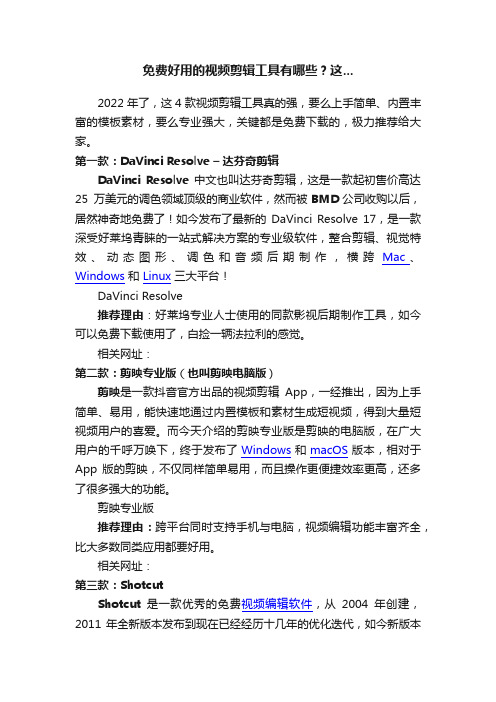 免费好用的视频剪辑工具有哪些？这...

2022 年了，这 4 款视频剪辑工具真的强，要么上手简单、内置丰富的模板素材，要么专业强大，关键都是免费下载的，极力推荐给大家。

第一款：DaVinci Resolve – 达芬奇剪辑

DaVinci Resolve 中文也叫达芬奇剪辑，这是一款起初售价高达 25 万美元的调色领域顶级的商业软件，然而被 BMD 公司收购以后，居然神奇地免费了！如今发布了最新的 DaVinci Resolve 17，是一款深受好莱坞青睐的一站式解决方案的专业级软件，整合剪辑、视觉特效、动态图形、调色和音频后期制作，横跨 Mac、Windows 和 Linux 三大平台！

DaVinci Resolve

推荐理由：好莱坞专业人士使用的同款影视后期制作工具，如今可以免费下载使用了，白捡一辆法拉利的感觉。

相关网址：

第二款：剪映专业版（也叫剪映电脑版）

剪映是一款抖音官方出品的视频剪辑 App，一经推出，因为上手简单、易用，能快速地通过内置模板和素材生成短视频，得到大量短视频用户的喜爱。而今天介绍的剪映专业版是剪映的电脑版，在广大用户的千呼万唤下，终于发布了 Windows 和 macOS 版本，相对于 App 版的剪映，不仅同样简单易用，而且操作更便捷效率更高，还多了很多强大的功能。

剪映专业版

推荐理由：跨平台同时支持手机与电脑，视频编辑功能丰富齐全，比大多数同类应用都要好用。

相关网址：

第三款：Shotcut

Shotcut 是一款优秀的免费视频编辑软件，从 2004 年创建，2011 年全新版本发布到现在已经经历十几年的优化迭代，如今新版本